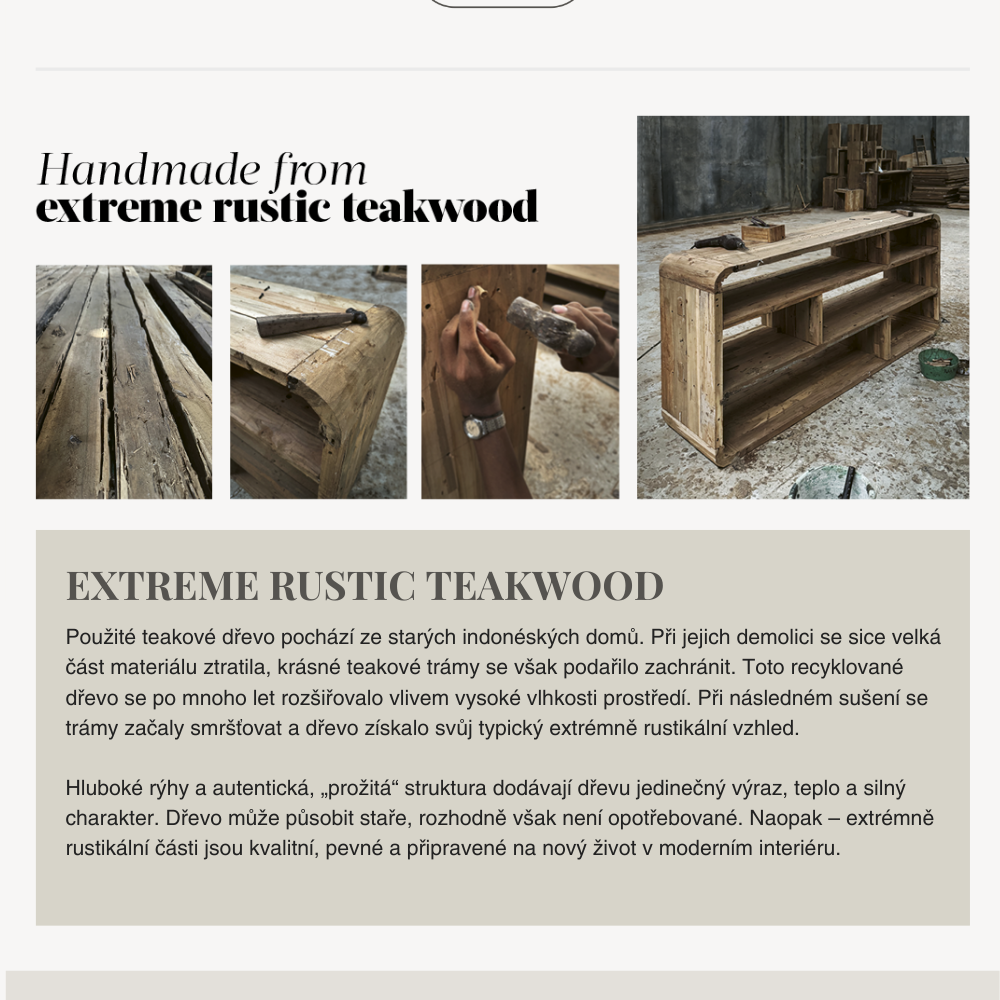 Handmade from
extreme rustic teakwood

EXTREME RUSTIC TEAKWOOD

Použité teakové dřevo pochází ze starých indonéských domů. Při jejich demolici se sice velká část materiálu ztratila, krásné teakové trámy se však podařilo zachránit. Toto recyklované dřevo se po mnoho let rozšiřovalo vlivem vysoké vlhkosti prostředí. Při následném sušení se trámy začaly smršťovat a dřevo získalo svůj typický extrémně rustikální vzhled.

Hluboké rýhy a autentická, „prožitá“ struktura dodávají dřevu jedinečný výraz, teplo a silný charakter. Dřevo může působit staře, rozhodně však není opotřebované. Naopak – extrémně rustikální části jsou kvalitní, pevné a připravené na nový život v moderním interiéru.